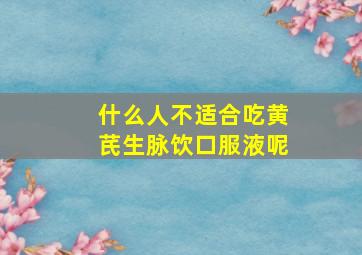 什么人不适合吃黄芪生脉饮口服液呢